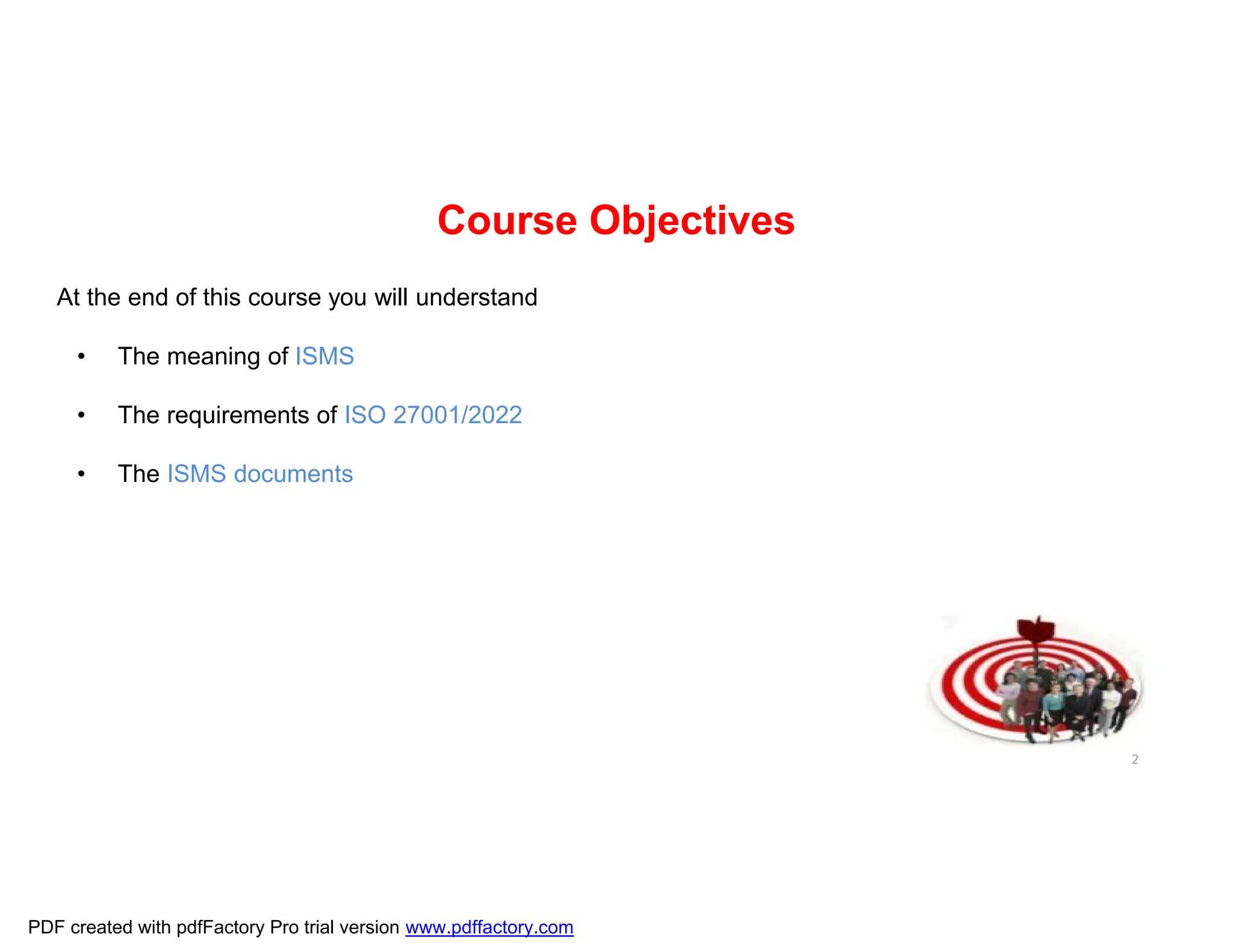 Course Objectives

At the end of this course you will understand

• The meaning of ISMS

• The requirements of ISO 27001/2022

• The ISMS documents

2

PDF created with pdfFactory Pro trial version www.pdffactory.com